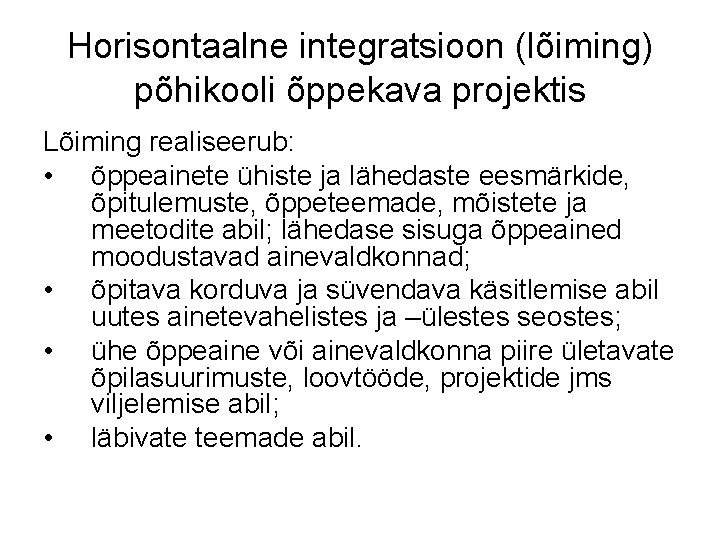 Horisontaalne integratsioon (lõiming) põhikooli õppekava projektis

Lõiming realiseerub:

• õppeainete ühiste ja lähedaste eesmärkide, õpitulemuste, õppeteemade, mõistete ja meetodite abil; lähedase sisuga õppeained moodustavad ainevaldkonnad;

• õpitava korduva ja süvendava käsitlemise abil uutes ainetevahelistes ja –ülestes seostes;

• ühe õppeaine või ainevaldkonna piire ületavate õpilasuurimuste, loovtööde, projektide jms viljelemise abil;

• läbivate teemade abil.